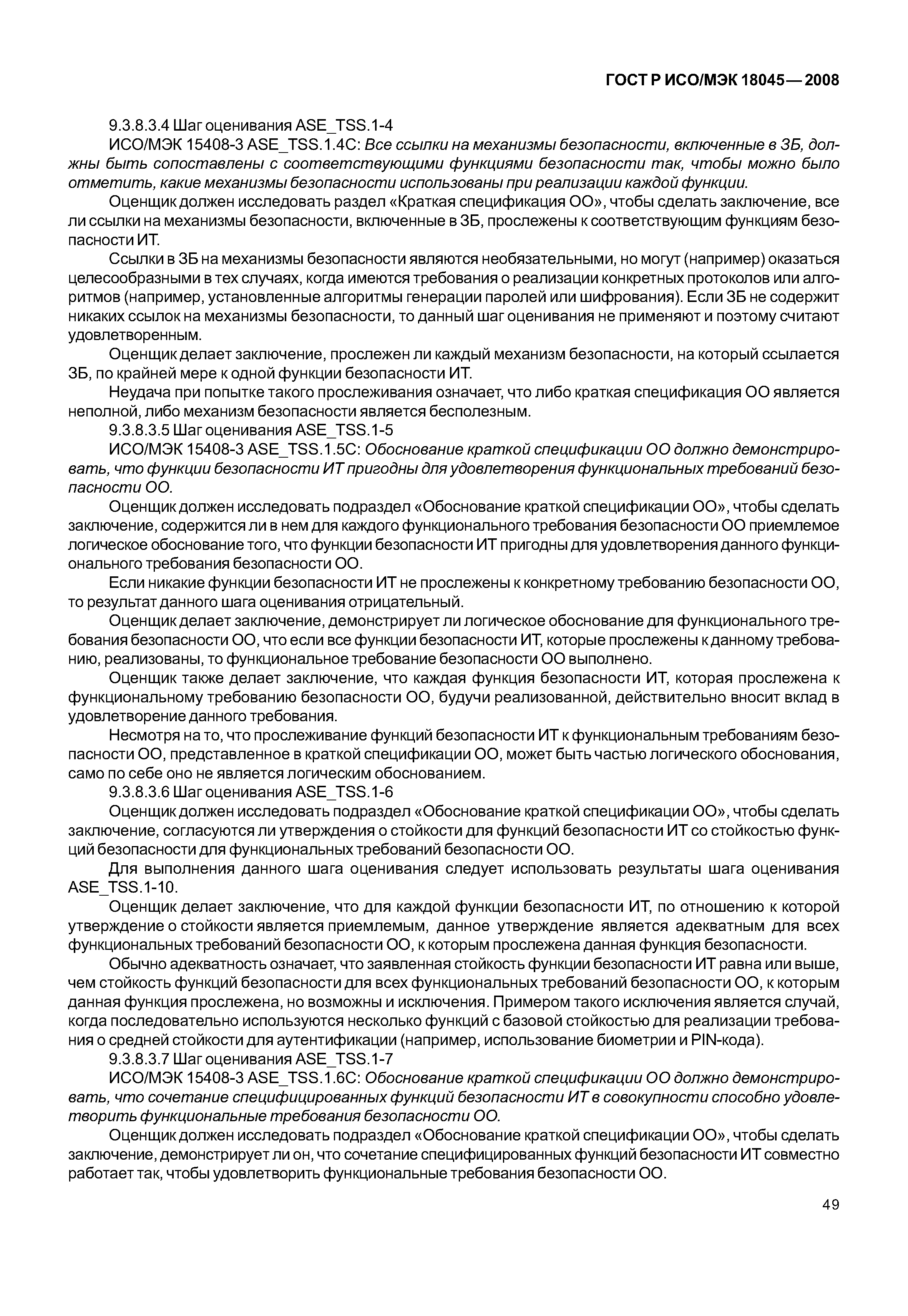 ГОСТ Р ИСО/МЭК 18045—2008

9.3.8.3.4 Шаг оценивания ASE_TSS.1-4

ИСО/МЭК 15408-3 ASE_TSS.1.4C: Все ссылки на механизмы безопасности, включенные в ЗБ, должны быть сопоставлены с соответствующими функциями безопасности так, чтобы можно было отметить, какие механизмы безопасности использованы при реализации каждой функции.

Оценщик должен исследовать раздел «Краткая спецификация ОО», чтобы сделать заключение, все ли ссылки на механизмы безопасности, включенные в ЗБ, прослежены к соответствующим функциям безопасности ИТ.

Ссылки в ЗБ на механизмы безопасности являются необязательными, но могут (например) оказаться целесообразными в тех случаях, когда имеются требования о реализации конкретных протоколов или алгоритмов (например, установленные алгоритмы генерации паролей или шифрования). Если ЗБ не содержит никаких ссылок на механизмы безопасности, то данный шаг оценивания не применяют и поэтому считают удовлетворенным.

Оценщик делает заключение, прослежен ли каждый механизм безопасности, на который ссылается ЗБ, по крайней мере к одной функции безопасности ИТ.

Неудача при попытке такого прослеживания означает, что либо краткая спецификация ОО является неполной, либо механизм безопасности является бесполезным.

9.3.8.3.5 Шаг оценивания ASE_TSS.1-5

ИСО/МЭК 15408-3 ASE_TSS.1.5C: Обоснование краткой спецификации ОО должно демонстрировать, что функции безопасности ИТ пригодны для удовлетворения функциональных требований безопасности ОО.

Оценщик должен исследовать подраздел «Обоснование краткой спецификации ОО», чтобы сделать заключение, содержится ли в нем для каждого функционального требования безопасности ОО приемлемое логическое обоснование того, что функции безопасности ИТ пригодны для удовлетворения данного функционального требования безопасности ОО.

Если никакие функции безопасности ИТ не прослежены к конкретному требованию безопасности ОО, то результат данного шага оценивания отрицательный.

Оценщик делает заключение, демонстрирует ли логическое обоснование для функционального требования безопасности ОО, что если все функции безопасности ИТ, которые прослежены к данному требованию, реализованы, то функциональное требование безопасности ОО выполнено.

Оценщик также делает заключение, что каждая функция безопасности ИТ, которая прослежена к функциональному требованию безопасности ОО, будучи реализованной, действительно вносит вклад в удовлетворение данного требования.

Несмотря на то, что прослеживание функций безопасности ИТ к функциональным требованиям безопасности ОО, представленное в краткой спецификации ОО, может быть частью логического обоснования, само по себе оно не является логическим обоснованием.

9.3.8.3.6 Шаг оценивания ASE_TSS.1-6

Оценщик должен исследовать подраздел «Обоснование краткой спецификации ОО», чтобы сделать заключение, согласуются ли утверждения о стойкости для функций безопасности ИТ со стойкостью функций безопасности для функциональных требований безопасности ОО.

Для выполнения данного шага оценивания следует использовать результаты шага оценивания ASE_TSS.1-10.

Оценщик делает заключение, что для каждой функции безопасности ИТ, по отношению к которой утверждение о стойкости является приемлемым, данное утверждение является адекватным для всех функциональных требований безопасности ОО, к которым прослежена данная функция безопасности.

Обычно адекватность означает, что заявленная стойкость функции безопасности ИТ равна или выше, чем стойкость функций безопасности для всех функциональных требований безопасности ОО, к которым данная функция прослежена, но возможны и исключения. Примером такого исключения является случай, когда последовательно используются несколько функций с базовой стойкостью для реализации требования о средней стойкости для аутентификации (например, использование биометрии и PIN-кода).

9.3.8.3.7 Шаг оценивания ASE_TSS.1-7

ИСО/МЭК 15408-3 ASE_TSS.1.6C: Обоснование краткой спецификации ОО должно демонстрировать, что сочетание специфицированных функций безопасности ИТ в совокупности способно удовлетворить функциональные требования безопасности ОО.

Оценщик должен исследовать подраздел «Обоснование краткой спецификации ОО», чтобы сделать заключение, демонстрирует ли он, что сочетание специфицированных функций безопасности ИТ совместно работает так, чтобы удовлетворить функциональные требования безопасности ОО.

49